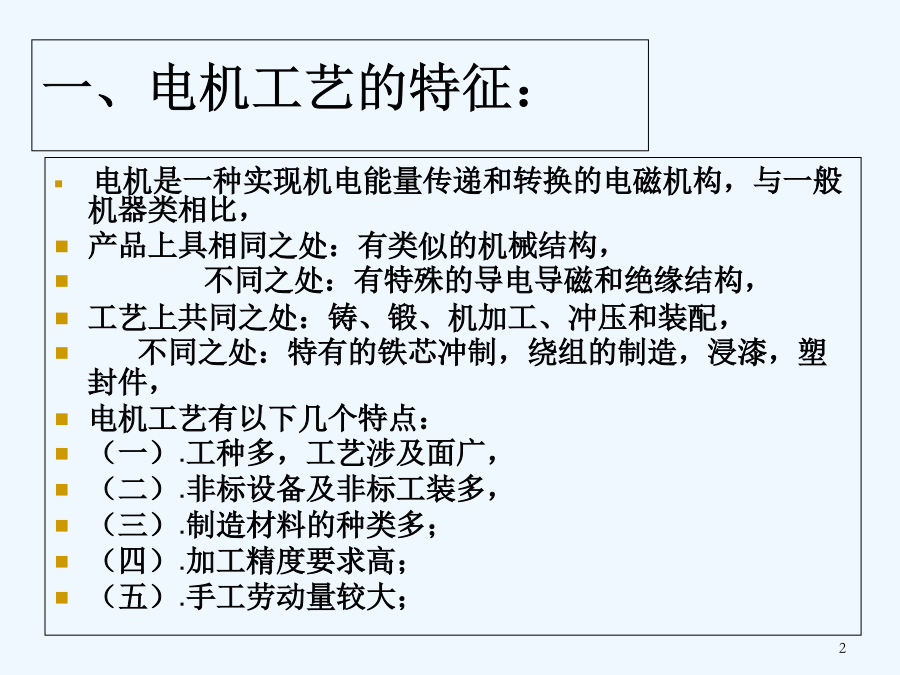 一、电机工艺的特征：

电机是一种实现机电能量传递和转换的电磁机构，与一般机器类相比，

产品上具相同之处：有类似的机械结构，

不同之处：有特殊的导电导磁和绝缘结构，

工艺上共同之处：铸、锻、机加工、冲压和装配，

不同之处：特有的铁芯冲制，绕组的制造，浸漆，塑封件，

电机工艺有以下几个特点：

（一）.工种多，工艺涉及面广，

（二）.非标设备及非标工装多，

（三）.制造材料的种类多；

（四）.加工精度要求高；

（五）.手工劳动量较大；

2